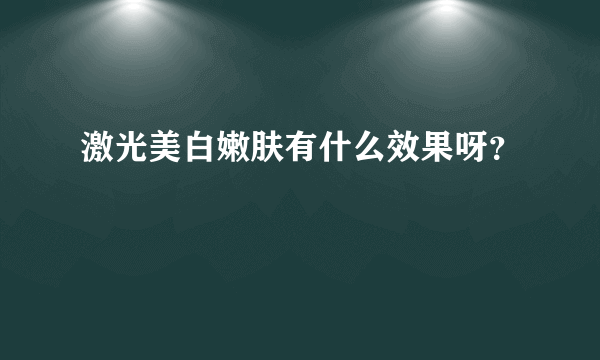 激光美白嫩肤有什么效果呀?